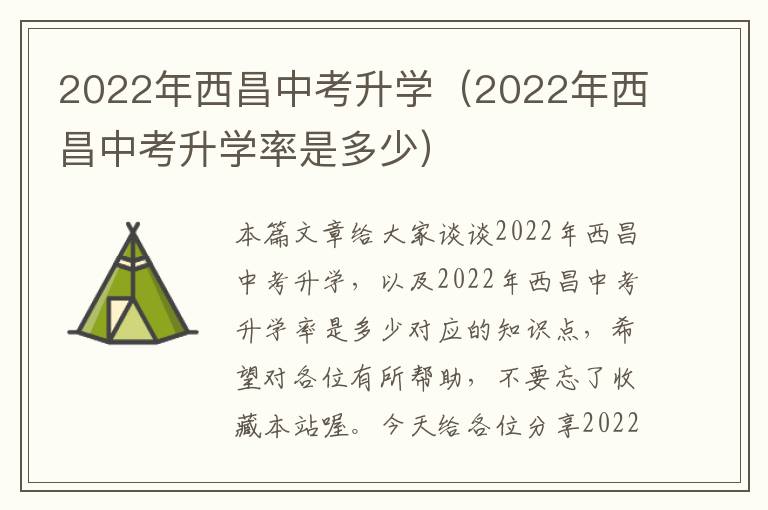 2022年西昌中考升学（2022年西昌中考升学率是多少）

本篇文章给大家谈谈2022年西昌中考升学，以及2022年西昌中考升学率是多少对应的知识点，希望对各位有所帮助，不要忘了收藏本站喔。今天给各位分享2022